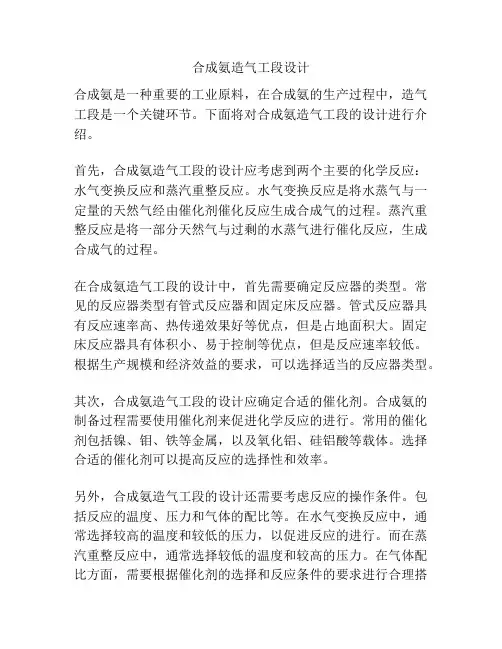 合成氨造气工段设计

合成氨是一种重要的工业原料，在合成氨的生产过程中，造气工段是一个关键环节。下面将对合成氨造气工段的设计进行介绍。

首先，合成氨造气工段的设计应考虑到两个主要的化学反应：水气变换反应和蒸汽重整反应。水气变换反应是将水蒸气与一定量的天然气经由催化剂催化反应生成合成气的过程。蒸汽重整反应是将一部分天然气与过剩的水蒸气进行催化反应，生成合成气的过程。

在合成氨造气工段的设计中，首先需要确定反应器的类型。常见的反应器类型有管式反应器和固定床反应器。管式反应器具有反应速率高、热传递效果好等优点，但是占地面积大。固定床反应器具有体积小、易于控制等优点，但是反应速率较低。根据生产规模和经济效益的要求，可以选择适当的反应器类型。

其次，合成氨造气工段的设计应确定合适的催化剂。合成氨的制备过程需要使用催化剂来促进化学反应的进行。常用的催化剂包括镍、钼、铁等金属，以及氧化铝、硅铝酸等载体。选择合适的催化剂可以提高反应的选择性和效率。

另外，合成氨造气工段的设计还需要考虑反应的操作条件。包括反应的温度、压力和气体的配比等。在水气变换反应中，通常选择较高的温度和较低的压力，以促进反应的进行。而在蒸汽重整反应中，通常选择较低的温度和较高的压力。在气体配比方面，需要根据催化剂的选择和反应条件的要求进行合理搭